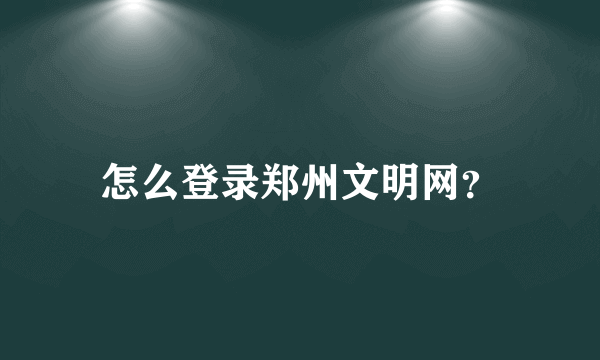 怎么登录郑州文明网?